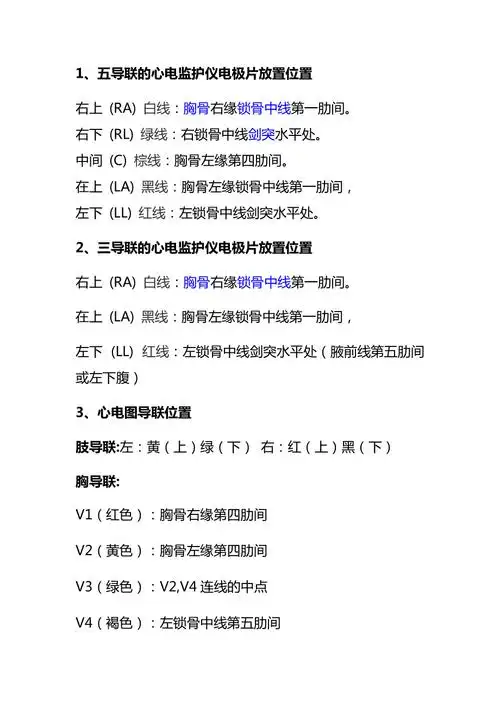 1、五导联的心电监护仪电极片放置位置

右上 (RA) 白线：胸骨右缘锁骨中线第一肋间。
右下 (RL) 绿线：右锁骨中线剑突水平处。
中间 (C) 棕线：胸骨左缘第四肋间。
在上 (LA) 黑线：胸骨左缘锁骨中线第一肋间，
左下 (LL) 红线：左锁骨中线剑突水平处。

2、三导联的心电监护仪电极片放置位置

右上 (RA) 白线：胸骨右缘锁骨中线第一肋间。

在上 (LA) 黑线：胸骨左缘锁骨中线第一肋间，

左下 (LL) 红线：左锁骨中线剑突水平处（腋前线第五肋间或左下腹）

3、心电图导联位置

肢导联:左：黄（上）绿（下） 右：红（上）黑（下）

胸导联:

V1（红色）：胸骨右缘第四肋间

V2（黄色）：胸骨左缘第四肋间

V3（绿色）：V2,V4 连线的中点

V4（褐色）：左锁骨中线第五肋间